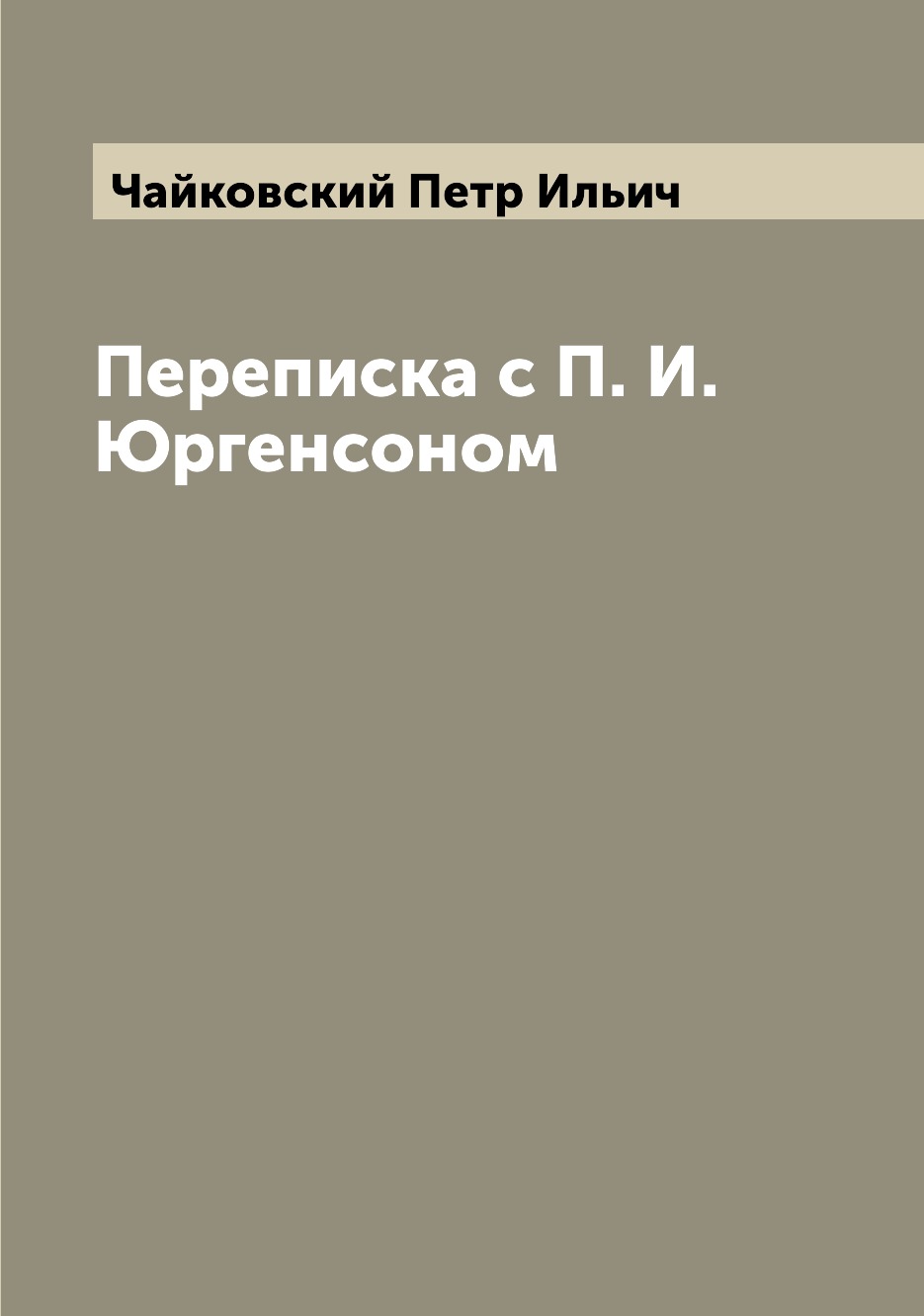 Чайковский Петр Ильич

Переписка с П. И. Юргенсоном